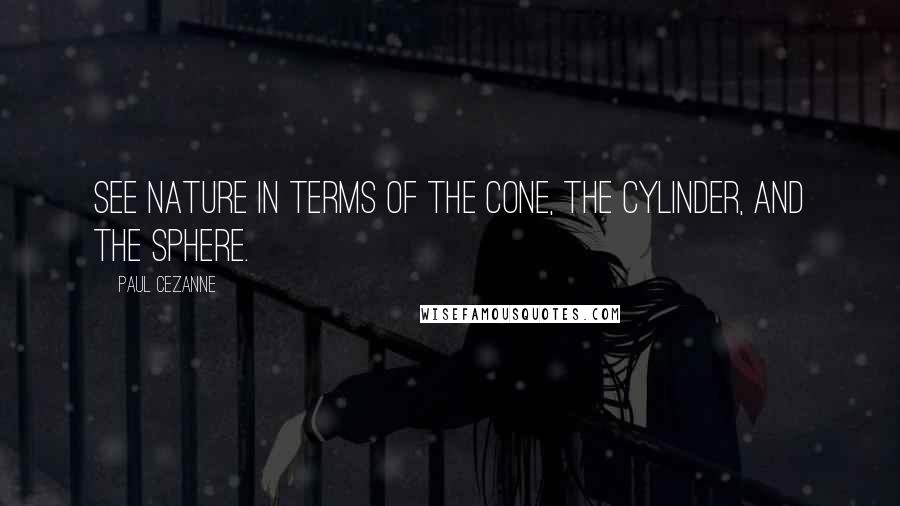 SEE NATURE IN TERMS OF THE CONE, THE CYLINDER, AND THE SPHERE.

PAUL CEZANNE

WISEFAMOUSQUOTES.COM